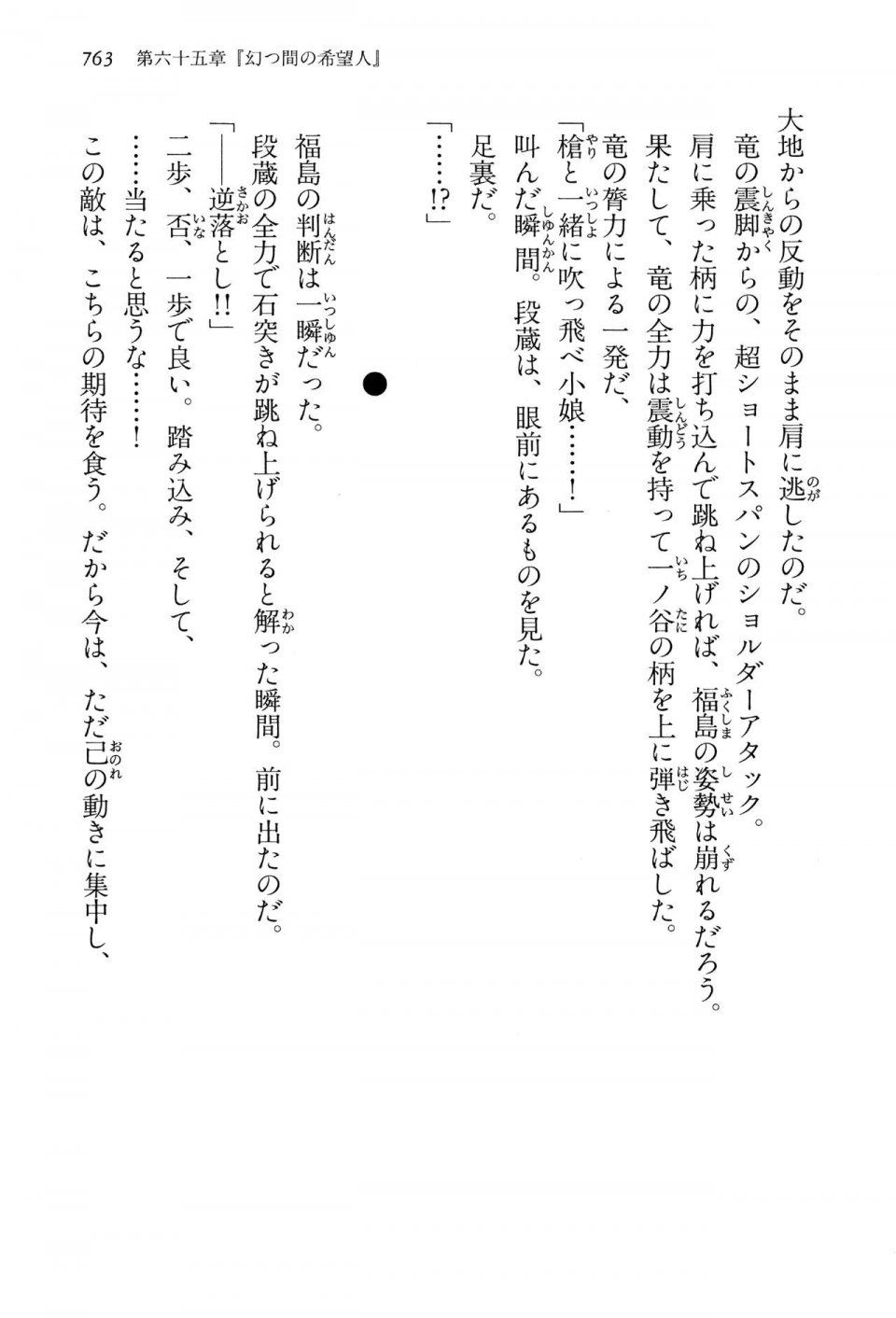 763　第六十五章『幻つ間の希望人』

大地からの反動をそのまま肩に逃したのだ。
竜の震脚からの、超ショートスパンのショルダーアタック。
肩に乗った柄に力を打ち込んで跳ね上げれば、福島の姿勢は崩れるだろう。
果たして、竜の全力は震動を持って一ノ谷の柄を上に弾き飛ばした。
竜の膂力による一発だ、
「槍と一緒に吹っ飛べ小娘……！」
叫んだ瞬間。段蔵は、眼前にあるものを見た。
足裏だ。
「……!?」

●

福島の判断は一瞬だった。
段蔵の全力で石突きが跳ね上げられると解った瞬間。前に出たのだ。
「――逆落とし!!」
二歩、否、一歩で良い。踏み込み、そして、
……当たると思うな……！
この敵は、こちらの期待を食う。だから今は、ただ己の動きに集中し、